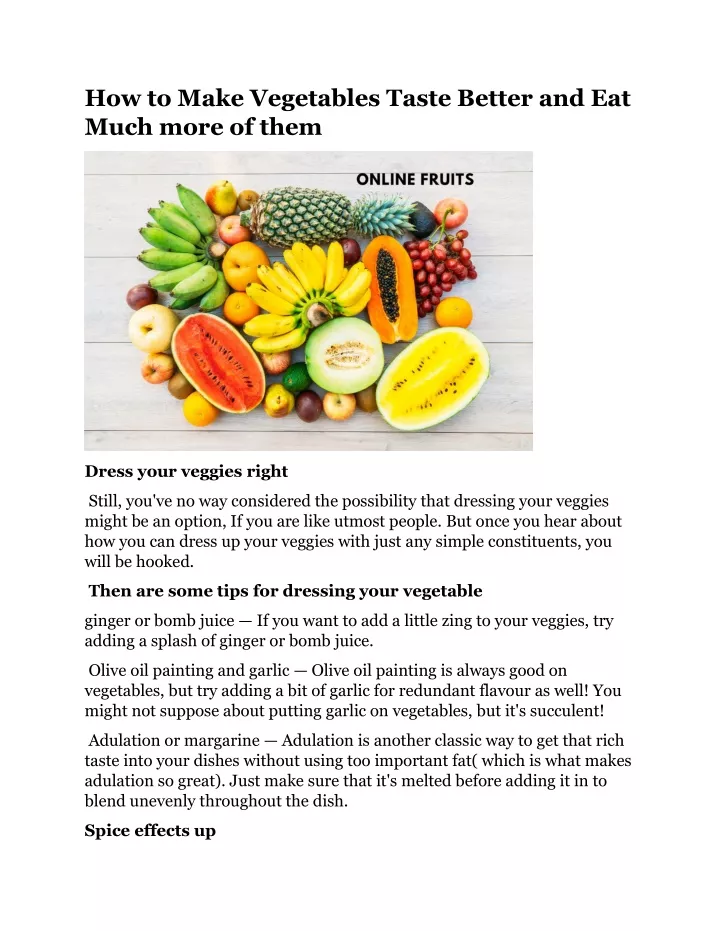 How to Make Vegetables Taste Better and Eat Much more of them

ONLINE FRUITS

Dress your veggies right

Still, you've no way considered the possibility that dressing your veggies might be an option, If you are like utmost people. But once you hear about how you can dress up your veggies with just any simple constituents, you will be hooked.

Then are some tips for dressing your vegetable

ginger or bomb juice — If you want to add a little zing to your veggies, try adding a splash of ginger or bomb juice.

Olive oil painting and garlic — Olive oil painting is always good on vegetables, but try adding a bit of garlic for redundant flavour as well! You might not suppose about putting garlic on vegetables, but it's succulent!

Adulation or margarine — Adulation is another classic way to get that rich taste into your dishes without using too important fat( which is what makes adulation so great). Just make sure that it's melted before adding it in to blend unevenly throughout the dish.

Spice effects up